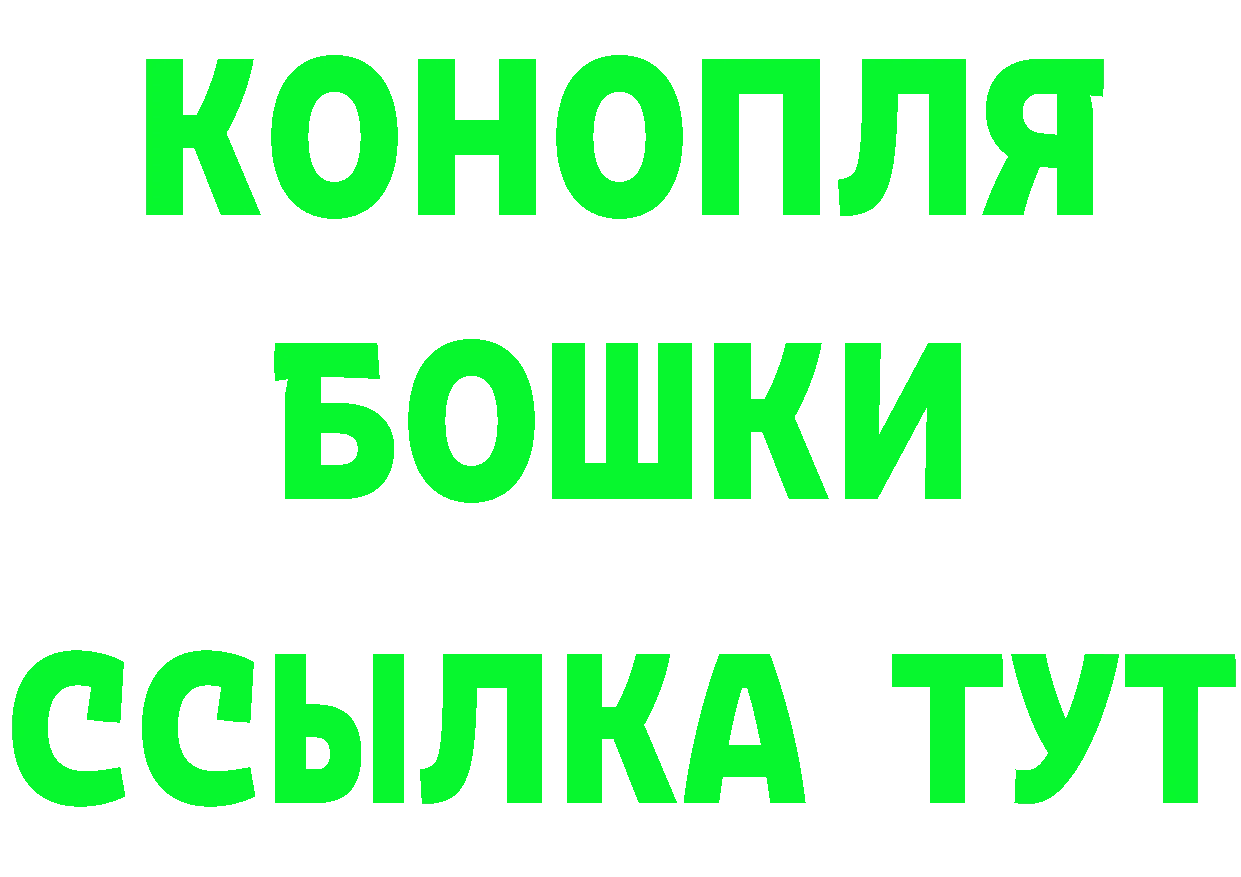 КОНОПЛЯ
БОШКИ
ССЫЛКА ТУТ